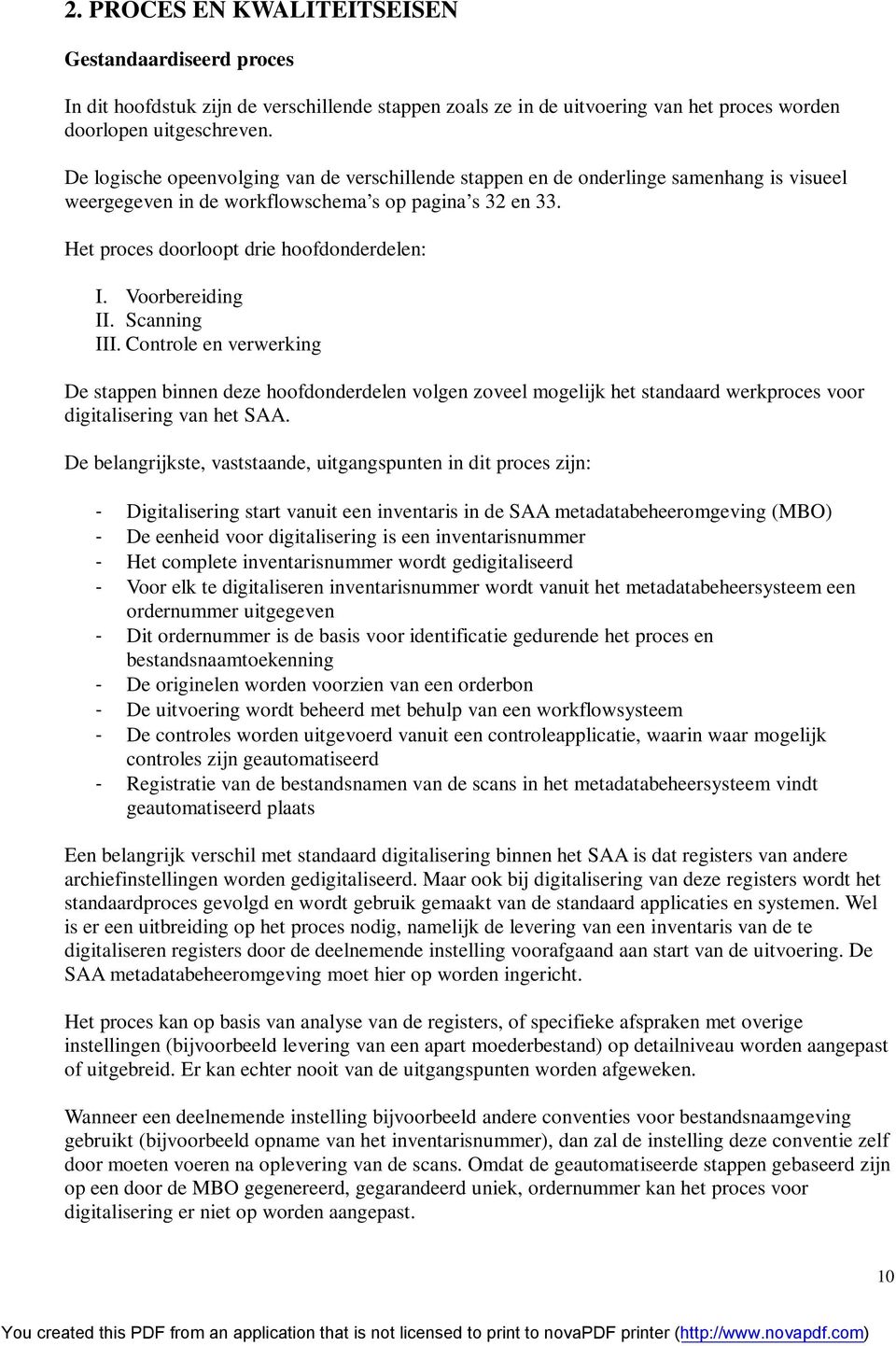 2. PROCES EN KWALITEITSEISEN

Gestandaardiseerd proces

In dit hoofdstuk zijn de verschillende stappen zoals ze in de uitvoering van het proces worden doorlopen uitgeschreven.

De logische opeenvolging van de verschillende stappen en de onderlinge samenhang is visueel weergegeven in de workflowschema's op pagina's 32 en 33.

Het proces doorloopt drie hoofdonderdelen:

I. Voorbereiding
II. Scanning
III. Controle en verwerking

De stappen binnen deze hoofdonderdelen volgen zoveel mogelijk het standaard werkproces voor digitalisering van het SAA.

De belangrijkste, vaststaande, uitgangspunten in dit proces zijn:

- Digitalisering start vanuit een inventaris in de SAA metadatabeheeromgeving (MBO)
- De eenheid voor digitalisering is een inventarisnummer
- Het complete inventarisnummer wordt gedigitaliseerd
- Voor elk te digitaliseren inventarisnummer wordt vanuit het metadatabeheersysteem een ordernummer uitgegeven
- Dit ordernummer is de basis voor identificatie gedurende het proces en bestandsnaamtoekenning
- De originelen worden voorzien van een orderbon
- De uitvoering wordt beheerd met behulp van een workflowsysteem
- De controles worden uitgevoerd vanuit een controleapplicatie, waarin waar mogelijk controles zijn geautomatiseerd
- Registratie van de bestandsnamen van de scans in het metadatabeheersysteem vindt geautomatiseerd plaats

Een belangrijk verschil met standaard digitalisering binnen het SAA is dat registers van andere archiefinstellingen worden gedigitaliseerd. Maar ook bij digitalisering van deze registers wordt het standaardproces gevolgd en wordt gebruik gemaakt van de standaard applicaties en systemen. Wel is er een uitbreiding op het proces nodig, namelijk de levering van een inventaris van de te digitaliseren registers door de deelnemende instelling voorafgaand aan start van de uitvoering. De SAA metadatabeheeromgeving moet hier op worden ingericht.

Het proces kan op basis van analyse van de registers, of specifieke afspraken met overige instellingen (bijvoorbeeld levering van een apart moederbestand) op detailniveau worden aangepast of uitgebreid. Er kan echter nooit van de uitgangspunten worden afgeweken.

Wanneer een deelnemende instelling bijvoorbeeld andere conventies voor bestandsnaamgeving gebruikt (bijvoorbeeld opname van het inventarisnummer), dan zal de instelling deze conventie zelf door moeten voeren na oplevering van de scans. Omdat de geautomatiseerde stappen gebaseerd zijn op een door de MBO gegenereerd, gegarandeerd uniek, ordernummer kan het proces voor digitalisering er niet op worden aangepast.

10

You created this PDF from an application that is not licensed to print to novaPDF printer (http://www.novapdf.com)